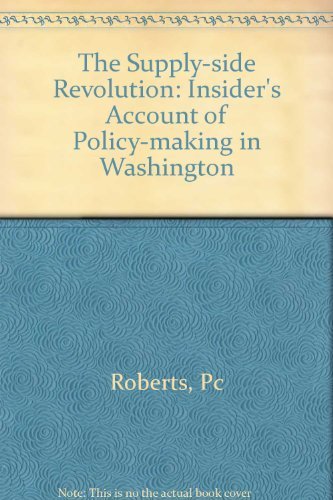 The Supply-side Revolution: Insider's Account of Policy-making in Washington

Roberts, Pc

Note: This is no the actual book cover